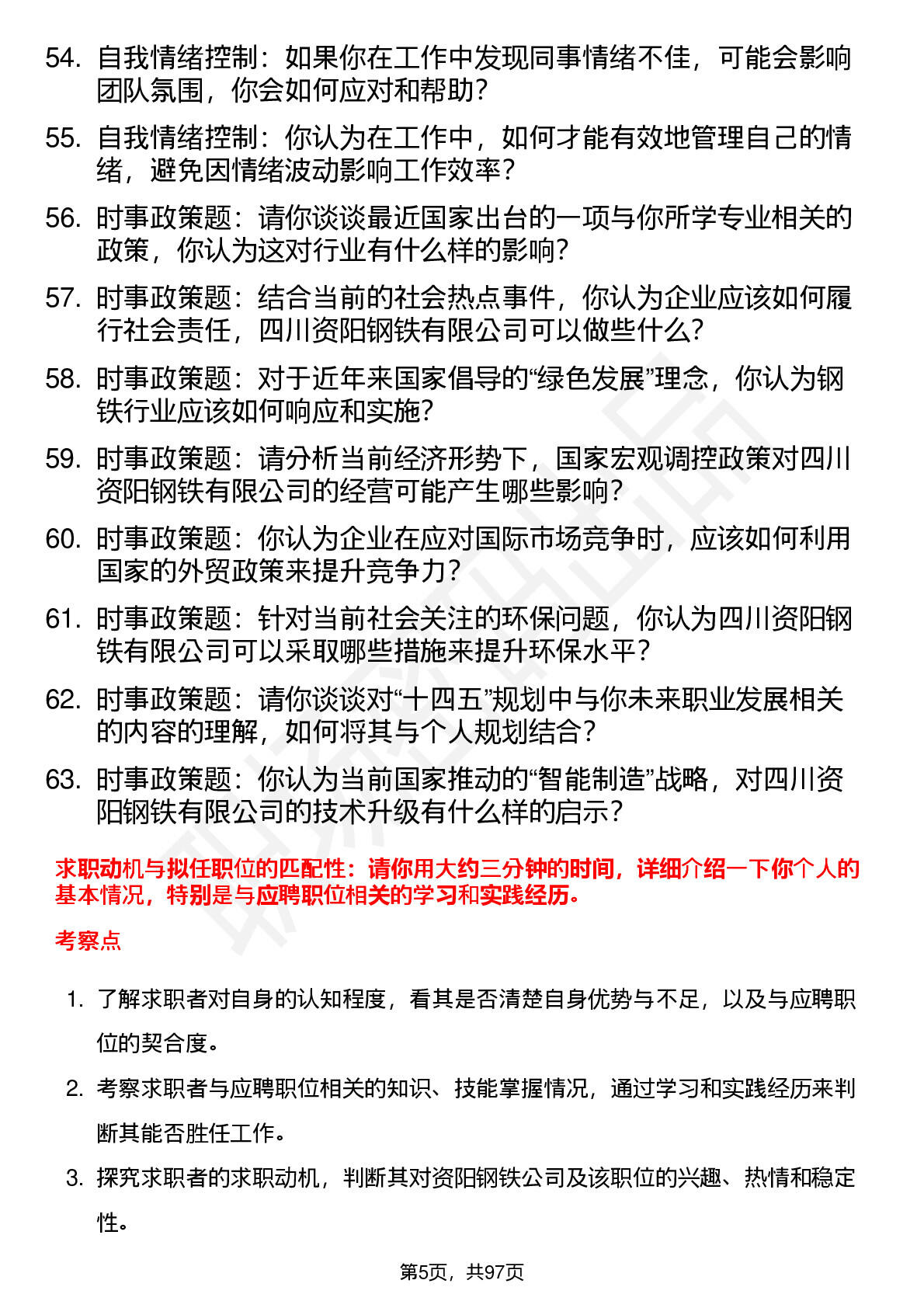 54. 自我情绪控制：如果你在工作中发现同事情绪不佳，可能会影响团队氛围，你会如何应对和帮助？

55. 自我情绪控制：你认为在工作中，如何才能有效地管理自己的情绪，避免因情绪波动影响工作效率？

56. 时事政策题：请你谈谈最近国家出台的一项与你所学专业相关的政策，你认为这对行业有什么样的影响？

57. 时事政策题：结合当前的社会热点事件，你认为企业应该如何履行社会责任，四川资阳钢铁有限公司可以做些什么？

58. 时事政策题：对于近年来国家倡导的“绿色发展”理念，你认为钢铁行业应该如何响应和实施？

59. 时事政策题：请分析当前经济形势下，国家宏观调控政策对四川资阳钢铁有限公司的经营可能产生哪些影响？

60. 时事政策题：你认为企业在应对国际市场竞争时，应该如何利用国家的外贸政策来提升竞争力？

61. 时事政策题：针对当前社会关注的环保问题，你认为四川资阳钢铁有限公司可以采取哪些措施来提升环保水平？

62. 时事政策题：请你谈谈对“十四五”规划中与你未来职业发展相关的内容的理解，如何将其与个人规划结合？

63. 时事政策题：你认为当前国家推动的“智能制造”战略，对四川资阳钢铁有限公司的技术升级有什么样的启示？

求职动机与拟任职位的匹配性：请你用大约三分钟的时间，详细介绍一下你个人的基本情况，特别是与应聘职位相关的学习和实践经历。

考察点

1. 了解求职者对自身的认知程度，看其是否清楚自身优势与不足，以及与应聘职位的契合度。

2. 考察求职者与应聘职位相关的知识、技能掌握情况，通过学习和实践经历来判断其能否胜任工作。

3. 探究求职者的求职动机，判断其对资阳钢铁公司及该职位的兴趣、热情和稳定性。

第5页，共97页